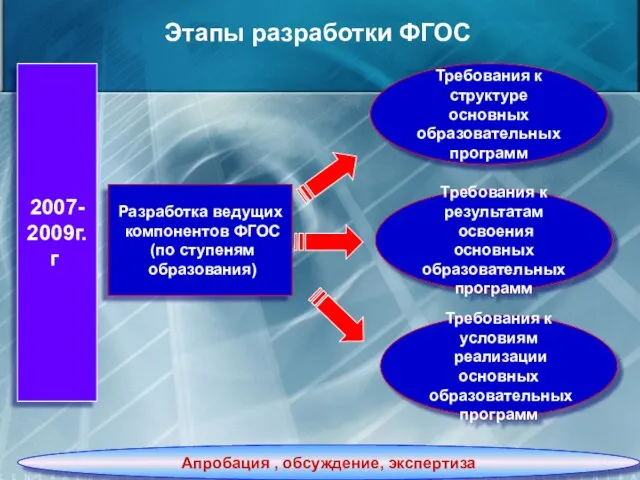 Этапы разработки ФГОС

2007-2009г.г

Разработка ведущих компонентов ФГОС (по ступеням образования)

Требования к структуре основных образовательных программ

Требования к результатам освоения основных образовательных программ

Требования к условиям реализации основных образовательных программ

Апробация , обсуждение, экспертиза